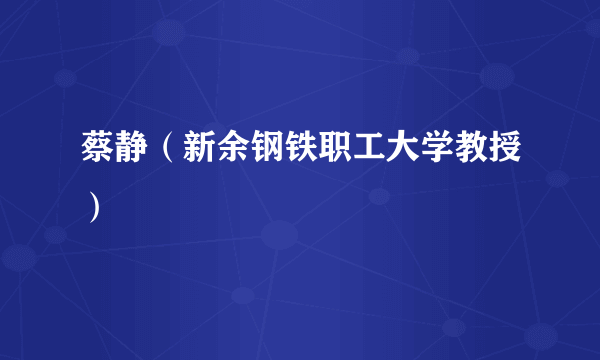 蔡静（新余钢铁职工大学教授）